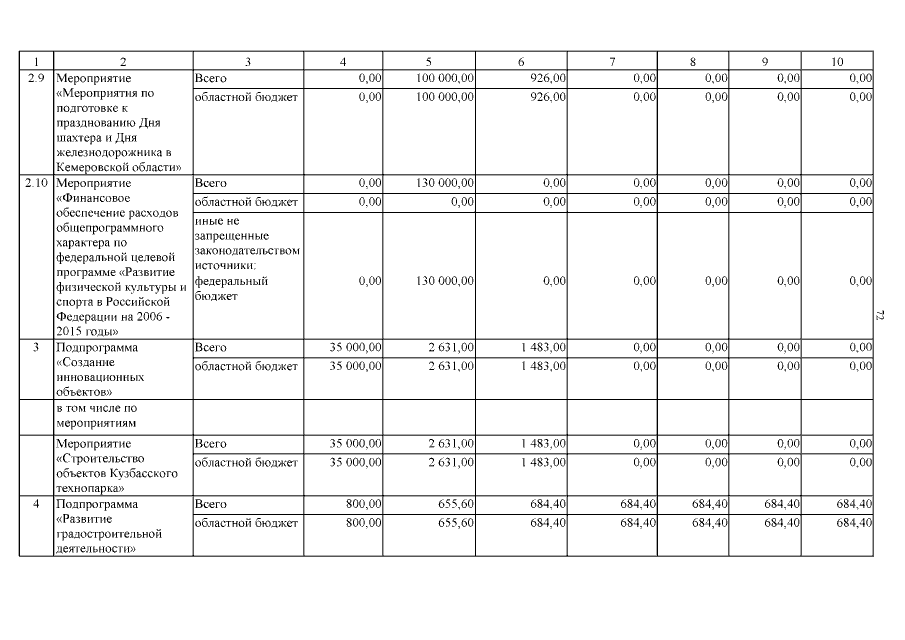 | 1 | 2 | 3 | 4 | 5 | 6 | 7 | 8 | 9 | 10 |
|---|---|---|---|---|---|---|---|---|---|
| 2.9 | Мероприятие «Мероприятия по подготовке к празднованию Дня шахтера и Дня железнодорожника в Кемеровской области» | Всего | 0,00 | 100 000,00 | 926,00 | 0,00 | 0,00 | 0,00 | 0,00 |
| | | областной бюджет | 0,00 | 100 000,00 | 926,00 | 0,00 | 0,00 | 0,00 | 0,00 |
| 2.10 | Мероприятие «Финансовое обеспечение расходов общепрограммного характера по федеральной целевой программе «Развитие физической культуры и спорта в Российской Федерации на 2006 - 2015 годы» | Всего | 0,00 | 130 000,00 | 0,00 | 0,00 | 0,00 | 0,00 | 0,00 |
| | | областной бюджет | 0,00 | 0,00 | 0,00 | 0,00 | 0,00 | 0,00 | 0,00 |
| | | иные не запрещенные законодательством источники: федеральный бюджет | 0,00 | 130 000,00 | 0,00 | 0,00 | 0,00 | 0,00 | 0,00 |
| 3 | Подпрограмма «Создание инновационных объектов» | Всего | 35 000,00 | 2 631,00 | 1 483,00 | 0,00 | 0,00 | 0,00 | 0,00 |
| | | областной бюджет | 35 000,00 | 2 631,00 | 1 483,00 | 0,00 | 0,00 | 0,00 | 0,00 |
| | в том числе по мероприятиям | | | | | | | | |
| | Мероприятие «Строительство объектов Кузбасского технопарка» | Всего | 35 000,00 | 2 631,00 | 1 483,00 | 0,00 | 0,00 | 0,00 | 0,00 |
| | | областной бюджет | 35 000,00 | 2 631,00 | 1 483,00 | 0,00 | 0,00 | 0,00 | 0,00 |
| 4 | Подпрограмма «Развитие градостроительной деятельности» | Всего | 800,00 | 655,60 | 684,40 | 684,40 | 684,40 | 684,40 | 684,40 |
| | | областной бюджет | 800,00 | 655,60 | 684,40 | 684,40 | 684,40 | 684,40 | 684,40 |

72